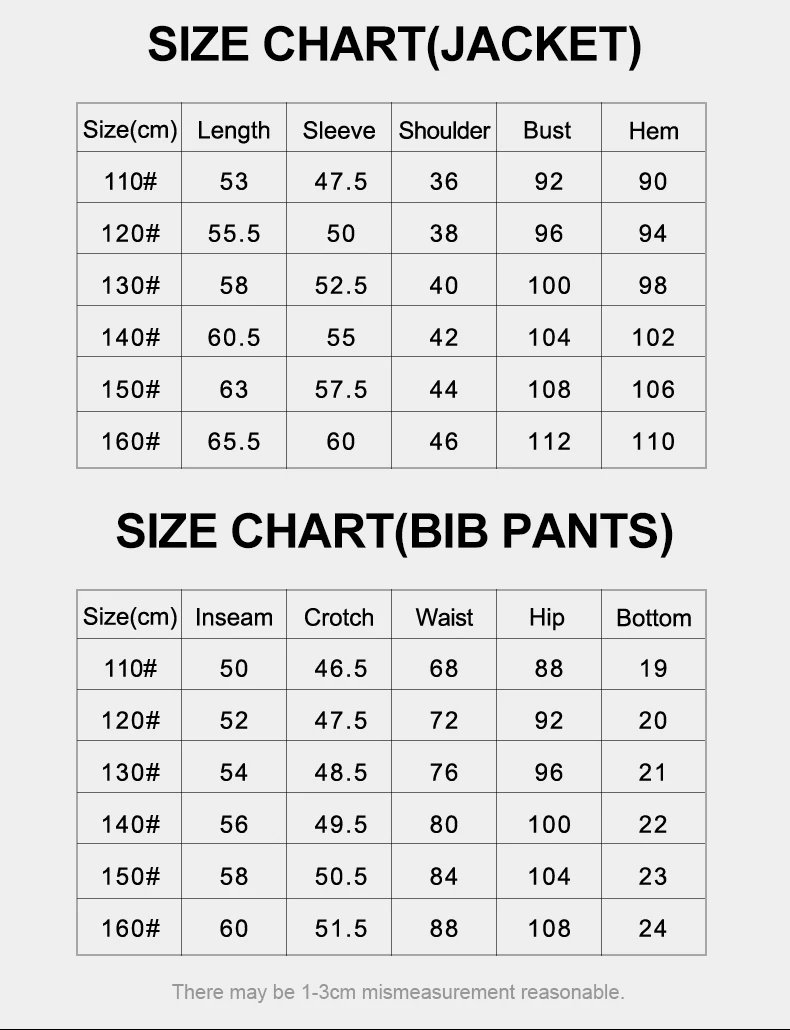 SIZE CHART(JACKET)

| Size(cm) | Length | Sleeve | Shoulder | Bust | Hem |
|---|---|---|---|---|---|
| 110# | 53 | 47.5 | 36 | 92 | 90 |
| 120# | 55.5 | 50 | 38 | 96 | 94 |
| 130# | 58 | 52.5 | 40 | 100 | 98 |
| 140# | 60.5 | 55 | 42 | 104 | 102 |
| 150# | 63 | 57.5 | 44 | 108 | 106 |
| 160# | 65.5 | 60 | 46 | 112 | 110 |

SIZE CHART(BIB PANTS)

| Size(cm) | Inseam | Crotch | Waist | Hip | Bottom |
|---|---|---|---|---|---|
| 110# | 50 | 46.5 | 68 | 88 | 19 |
| 120# | 52 | 47.5 | 72 | 92 | 20 |
| 130# | 54 | 48.5 | 76 | 96 | 21 |
| 140# | 56 | 49.5 | 80 | 100 | 22 |
| 150# | 58 | 50.5 | 84 | 104 | 23 |
| 160# | 60 | 51.5 | 88 | 108 | 24 |

There may be 1-3cm mismeasurement reasonable.